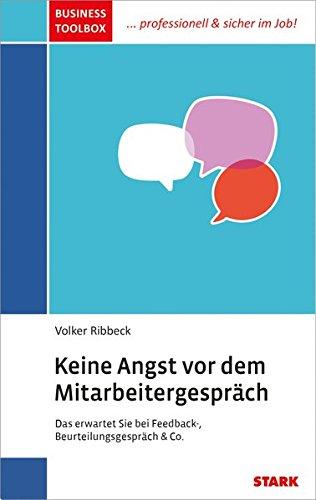 BUSINESS TOOLBOX

... professionell & sicher im Job!

Volker Ribbeck

Keine Angst vor dem Mitarbeitergespräch

Das erwartet Sie bei Feedback-, Beurteilungsgespräch & Co.

STARK